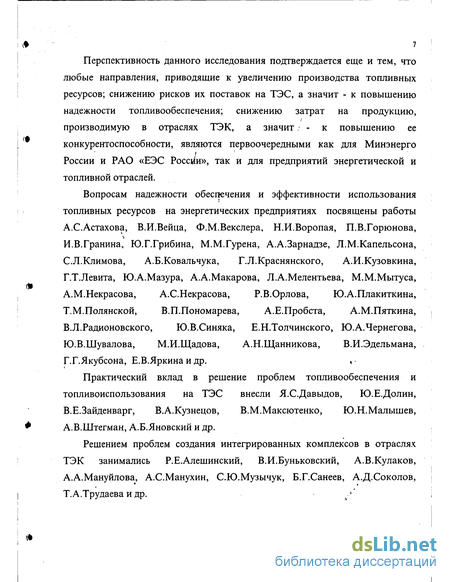 7

Перспективность данного исследования подтверждается еще и тем, что любые направления, приводящие к увеличению производства топливных ресурсов; снижению рисков их поставок на ТЭС, а значит - к повышению надежности топливообеспечения; снижению затрат на продукцию, производимую в отраслях ТЭК, а значит - к повышению ее конкурентоспособности, являются первоочередными как для Минэнерго России и РАО «ЕЭС России», так и для предприятий энергетической и топливной отраслей.

Вопросам надежности обеспечения и эффективности использования топливных ресурсов на энергетических предприятиях посвящены работы А.С.Астахова, В.И.Вейца, Ф.М.Векслера, Н.И.Воропая, П.В.Горюнова, И.В.Гранина, Ю.Г.Грибина, М.М.Гурена, А.А.Зарнадзе, Л.М.Капельсона, С.Л.Климова, А.Б.Ковальчука, Г.Л.Краснянского, А.И.Кузовкина, Г.Т.Левита, Ю.А.Мазура, А.А.Макарова, Л.А.Мелентьева, М.М.Мытуса, А.М.Некрасова, А.С.Некрасова, Р.В.Орлова, Ю.А.Плакиткина, Т.М.Полянской, В.П.Пономарева, А.Е.Пробста, А.М.Пяткина, В.Л.Радионовского, Ю.В.Синяка, Е.Н.Толчинского, Ю.А.Чернегова, Ю.В.Шувалова, М.И.Щадова, А.Н.Щанникова, В.И.Эдельмана, Г.Г.Якубсона, Е.В.Яркина и др.

Практический вклад в решение проблем топливообеспечения и топливоиспользования на ТЭС внесли Я.С.Давыдов, Ю.Е.Долин, В.Е.Зайденварг, В.А.Кузнецов, В.М.Максютенко, Ю.Н.Малышев, А.В.Штегман, А.Б.Яновский и др.

Решением проблем создания интегрированных комплексов в отраслях ТЭК занимались Р.Е.Алешинский, В.И.Буньковский, А.В.Кулаков, А.А.Мануйлова, А.С.Манухин, С.Ю.Музычук, Б.Г.Санеев, А.Д.Соколов, Т.А.Трудаева и др.

dsLib.net
библиотека диссертаций